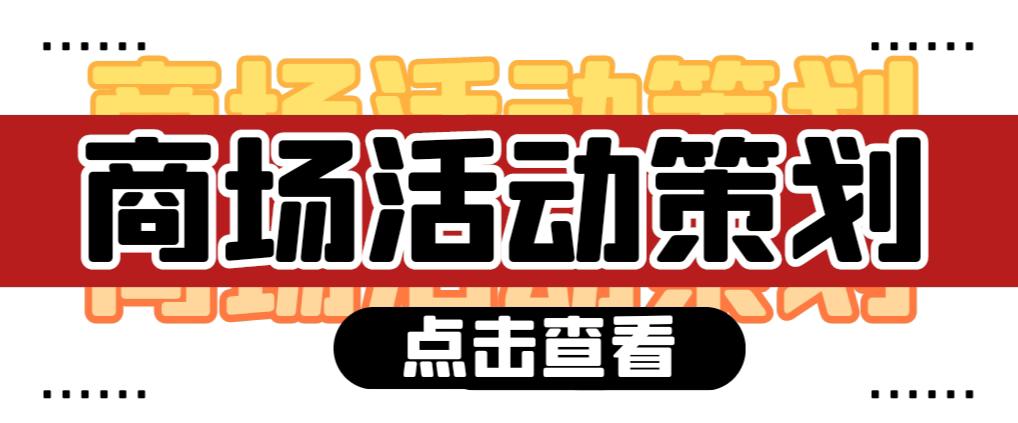 商场活动策划

点击查看